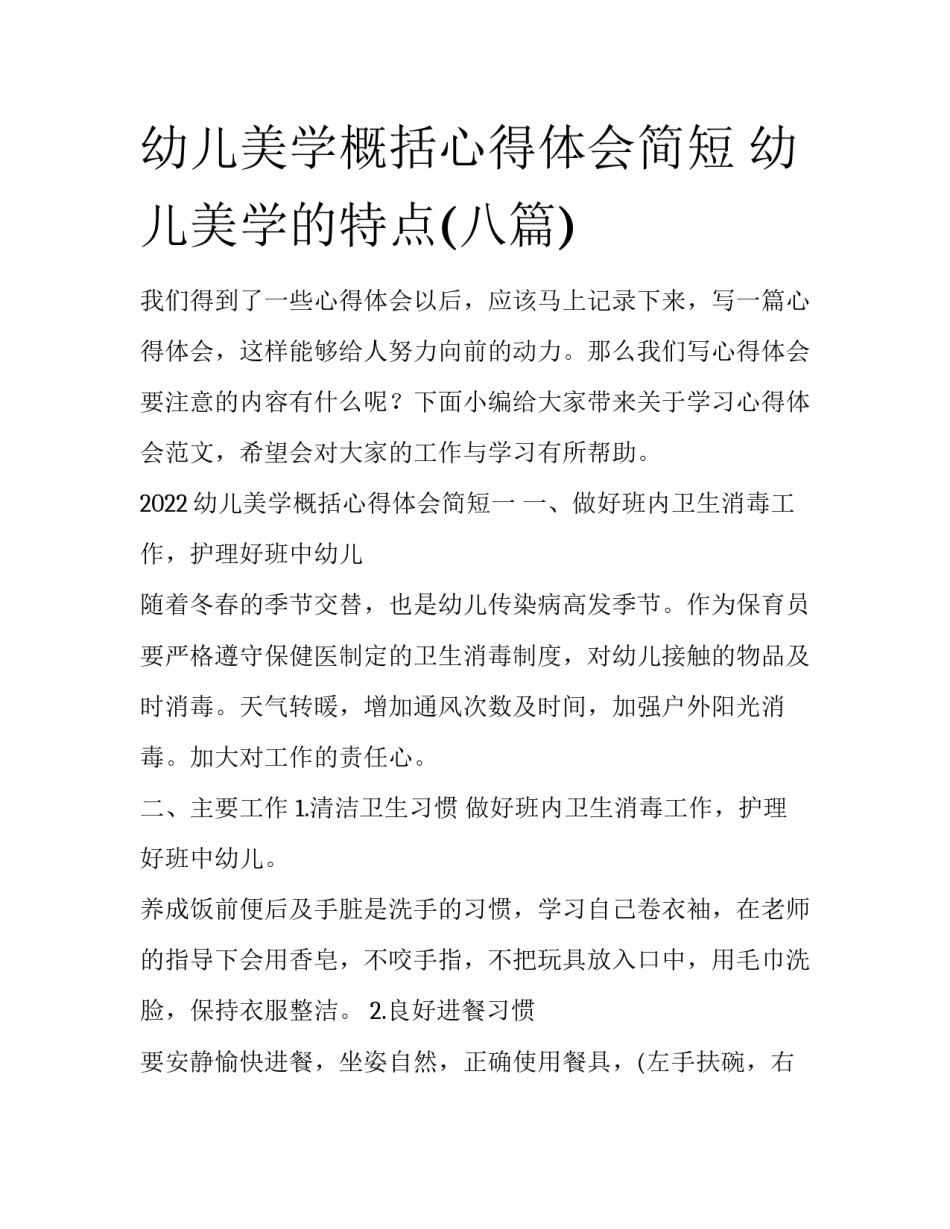 幼儿美学概括心得体会简短 幼儿美学的特点(八篇)

我们得到了一些心得体会以后，应该马上记录下来，写一篇心得体会，这样能够给人努力向前的动力。那么我们写心得体会要注意的内容有什么呢？下面小编给大家带来关于学习心得体会范文，希望会对大家的工作与学习有所帮助。

2022 幼儿美学概括心得体会简短一 一、做好班内卫生消毒工作，护理好班中幼儿

随着冬春的季节交替，也是幼儿传染病高发季节。作为保育员要严格遵守保健医制定的卫生消毒制度，对幼儿接触的物品及时消毒。天气转暖，增加通风次数及时间，加强户外阳光消毒。加大对工作的责任心。

二、主要工作 1.清洁卫生习惯 做好班内卫生消毒工作，护理好班中幼儿。

养成饭前便后及手脏是洗手的习惯，学习自己卷衣袖，在老师的指导下会用香皂，不咬手指，不把玩具放入口中，用毛巾洗脸，保持衣服整洁。 2.良好进餐习惯

要安静愉快进餐，坐姿自然，正确使用餐具，(左手扶碗，右